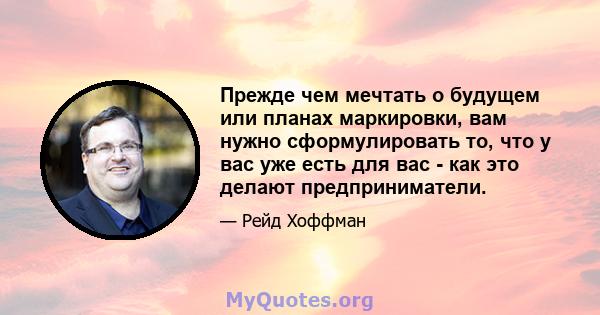 Прежде чем мечтать о будущем или планах маркировки, вам нужно сформулировать то, что у вас уже есть для вас - как это делают предприниматели.

— Рейд Хоффман

MyQuotes.org